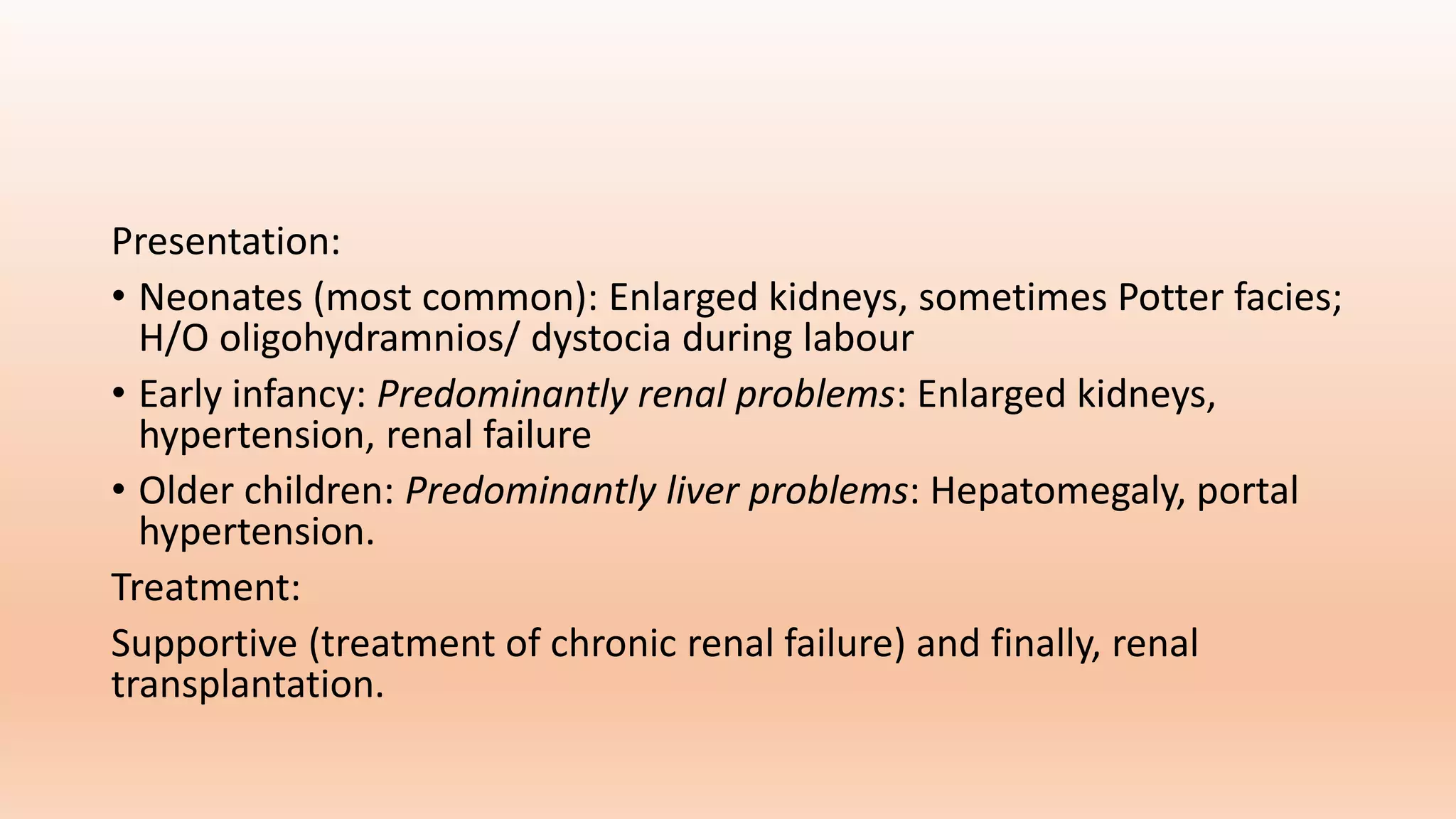 Presentation:

• Neonates (most common): Enlarged kidneys, sometimes Potter facies; H/O oligohydramnios/ dystocia during labour

• Early infancy: Predominantly renal problems: Enlarged kidneys, hypertension, renal failure

• Older children: Predominantly liver problems: Hepatomegaly, portal hypertension.

Treatment:

Supportive (treatment of chronic renal failure) and finally, renal transplantation.